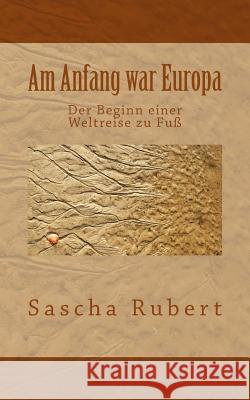 Am Anfang war Europa

Der Beginn einer Weltreise zu Fuß

Sascha Rubert

Kraina Książek